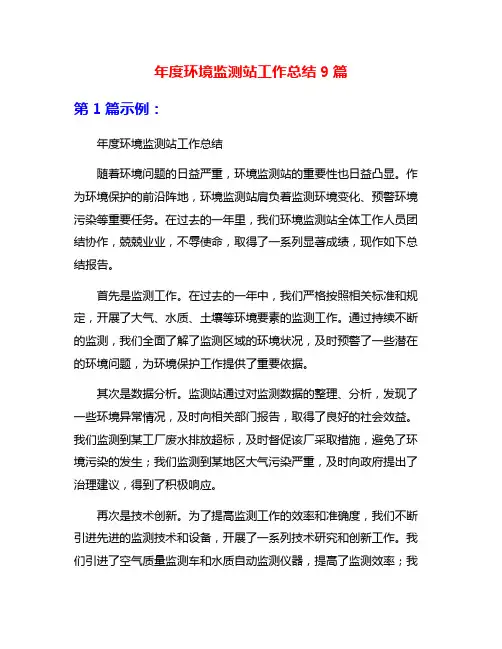 年度环境监测站工作总结 9 篇

第 1 篇示例：

年度环境监测站工作总结

随着环境问题的日益严重，环境监测站的重要性也日益凸显。作为环境保护的前沿阵地，环境监测站肩负着监测环境变化、预警环境污染等重要任务。在过去的一年里，我们环境监测站全体工作人员团结协作，兢兢业业，不辱使命，取得了一系列显著成绩，现作如下总结报告。

首先是监测工作。在过去的一年中，我们严格按照相关标准和规定，开展了大气、水质、土壤等环境要素的监测工作。通过持续不断的监测，我们全面了解了监测区域的环境状况，及时预警了一些潜在的环境问题，为环境保护工作提供了重要依据。

其次是数据分析。监测站通过对监测数据的整理、分析，发现了一些环境异常情况，及时向相关部门报告，取得了良好的社会效益。我们监测到某工厂废水排放超标，及时督促该厂采取措施，避免了环境污染的发生；我们监测到某地区大气污染严重，及时向政府提出了治理建议，得到了积极响应。

再次是技术创新。为了提高监测工作的效率和准确度，我们不断引进先进的监测技术和设备，开展了一系列技术研究和创新工作。我们引进了空气质量监测车和水质自动监测仪器，提高了监测效率；我